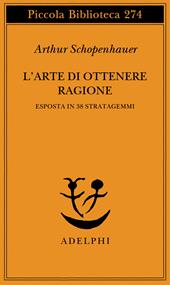 Piccola Biblioteca 274

Arthur Schopenhauer

L'ARTE DI OTTENERE RAGIONE

ESPOSTA IN 38 STRATAGEMMI

ADELPHI